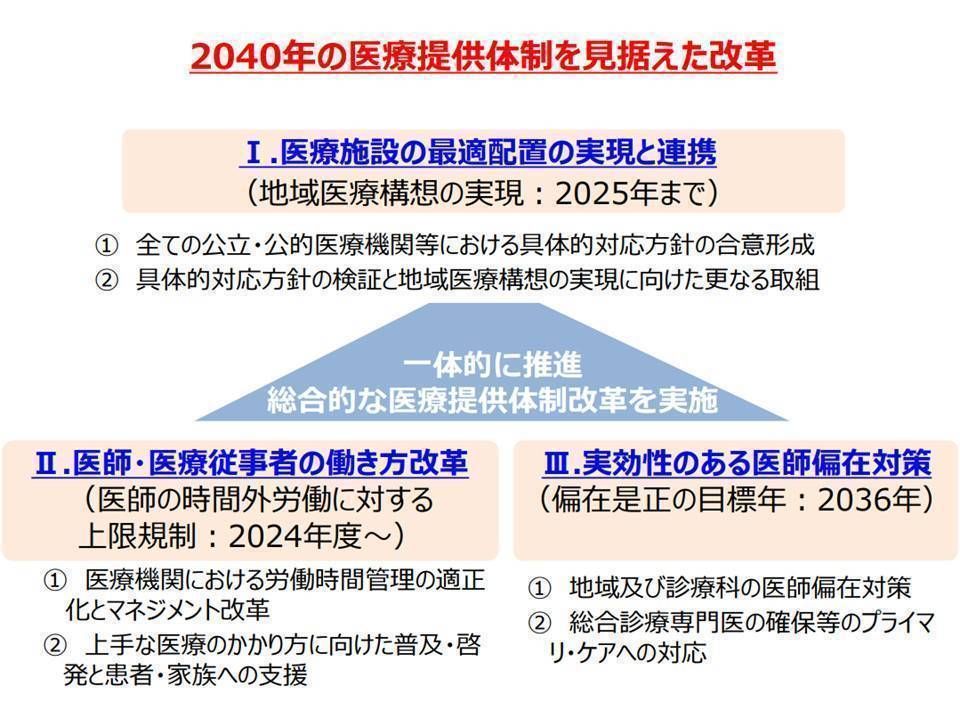 2040年の医療提供体制を見据えた改革

Ⅰ.医療施設の最適配置の実現と連携
（地域医療構想の実現：2025年まで）

① 全ての公立・公的医療機関等における具体的対応方針の合意形成
② 具体的対応方針の検証と地域医療構想の実現に向けた更なる取組

一体的に推進
総合的な医療提供体制改革を実施

Ⅱ.医師・医療従事者の働き方改革
（医師の時間外労働に対する上限規制：2024年度～）

① 医療機関における労働時間管理の適正化とマネジメント改革
② 上手な医療のかかり方に向けた普及・啓発と患者・家族への支援

Ⅲ.実効性のある医師偏在対策
（偏在是正の目標年：2036年）

① 地域及び診療科の医師偏在対策
② 総合診療専門医の確保等のプライマリ・ケアへの対応